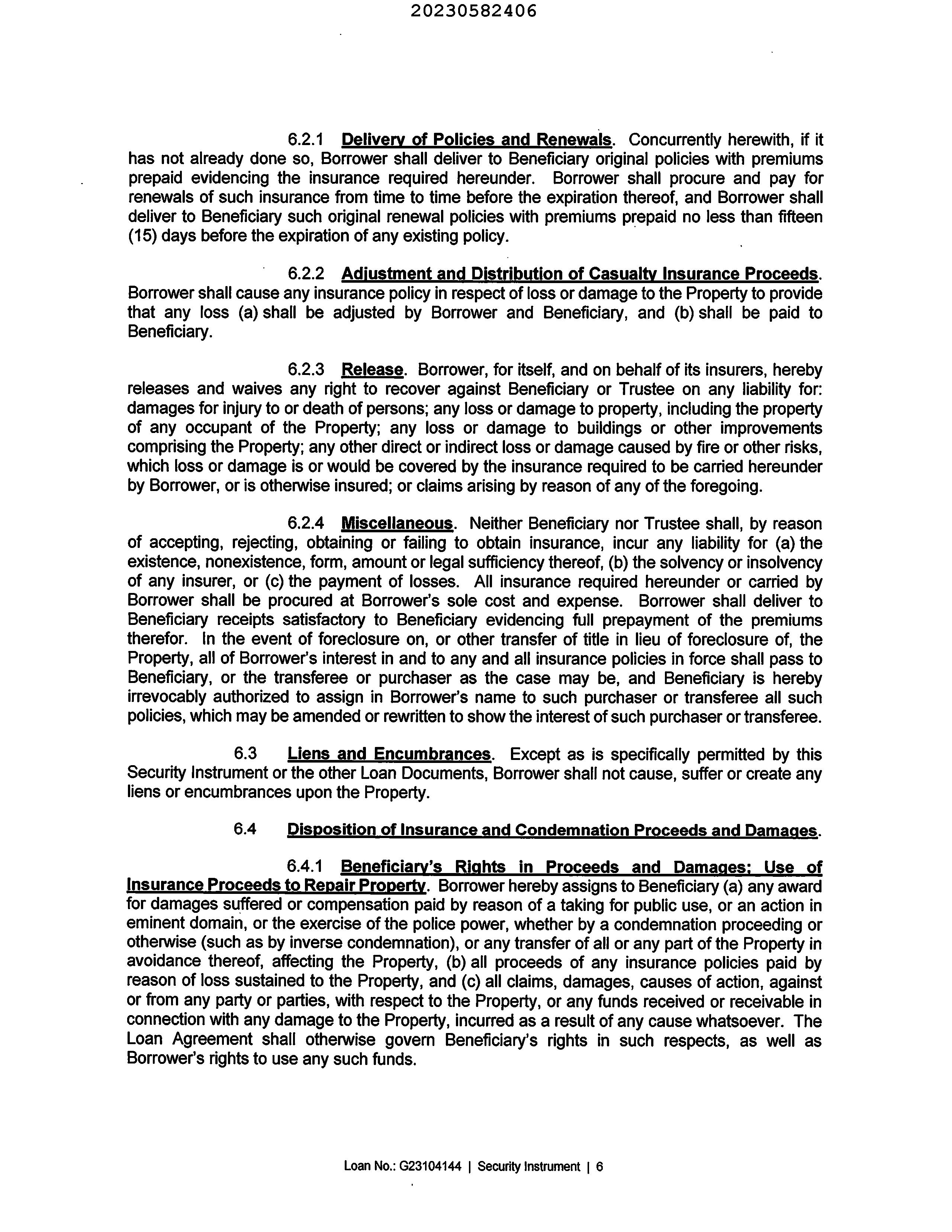 20230582406

6.2.1 Delivery of Policies and Renewals. Concurrently herewith, if it has not already done so, Borrower shall deliver to Beneficiary original policies with premiums prepaid evidencing the insurance required hereunder. Borrower shall procure and pay for renewals of such insurance from time to time before the expiration thereof, and Borrower shall deliver to Beneficiary such original renewal policies with premiums prepaid no less than fifteen (15) days before the expiration of any existing policy.

6.2.2 Adjustment and Distribution of Casualty Insurance Proceeds. Borrower shall cause any insurance policy in respect of loss or damage to the Property to provide that any loss (a) shall be adjusted by Borrower and Beneficiary, and (b) shall be paid to Beneficiary.

6.2.3 Release. Borrower, for itself, and on behalf of its insurers, hereby releases and waives any right to recover against Beneficiary or Trustee on any liability for: damages for injury to or death of persons; any loss or damage to property, including the property of any occupant of the Property; any loss or damage to buildings or other improvements comprising the Property; any other direct or indirect loss or damage caused by fire or other risks, which loss or damage is or would be covered by the insurance required to be carried hereunder by Borrower, or is otherwise insured; or claims arising by reason of any of the foregoing.

6.2.4 Miscellaneous. Neither Beneficiary nor Trustee shall, by reason of accepting, rejecting, obtaining or failing to obtain insurance, incur any liability for (a) the existence, nonexistence, form, amount or legal sufficiency thereof, (b) the solvency or insolvency of any insurer, or (c) the payment of losses. All insurance required hereunder or carried by Borrower shall be procured at Borrower's sole cost and expense. Borrower shall deliver to Beneficiary receipts satisfactory to Beneficiary evidencing full prepayment of the premiums therefor. In the event of foreclosure on, or other transfer of title in lieu of foreclosure of, the Property, all of Borrower's interest in and to any and all insurance policies in force shall pass to Beneficiary, or the transferee or purchaser as the case may be, and Beneficiary is hereby irrevocably authorized to assign in Borrower's name to such purchaser or transferee all such policies, which may be amended or rewritten to show the interest of such purchaser or transferee.

6.3 Liens and Encumbrances. Except as is specifically permitted by this Security Instrument or the other Loan Documents, Borrower shall not cause, suffer or create any liens or encumbrances upon the Property.

6.4 Disposition of Insurance and Condemnation Proceeds and Damages.

6.4.1 Beneficiary's Rights in Proceeds and Damages; Use of Insurance Proceeds to Repair Property. Borrower hereby assigns to Beneficiary (a) any award for damages suffered or compensation paid by reason of a taking for public use, or an action in eminent domain, or the exercise of the police power, whether by a condemnation proceeding or otherwise (such as by inverse condemnation), or any transfer of all or any part of the Property in avoidance thereof, affecting the Property, (b) all proceeds of any insurance policies paid by reason of loss sustained to the Property, and (c) all claims, damages, causes of action, against or from any party or parties, with respect to the Property, or any funds received or receivable in connection with any damage to the Property, incurred as a result of any cause whatsoever. The Loan Agreement shall otherwise govern Beneficiary's rights in such respects, as well as Borrower's rights to use any such funds.

Loan No.: G23104144 | Security Instrument | 6